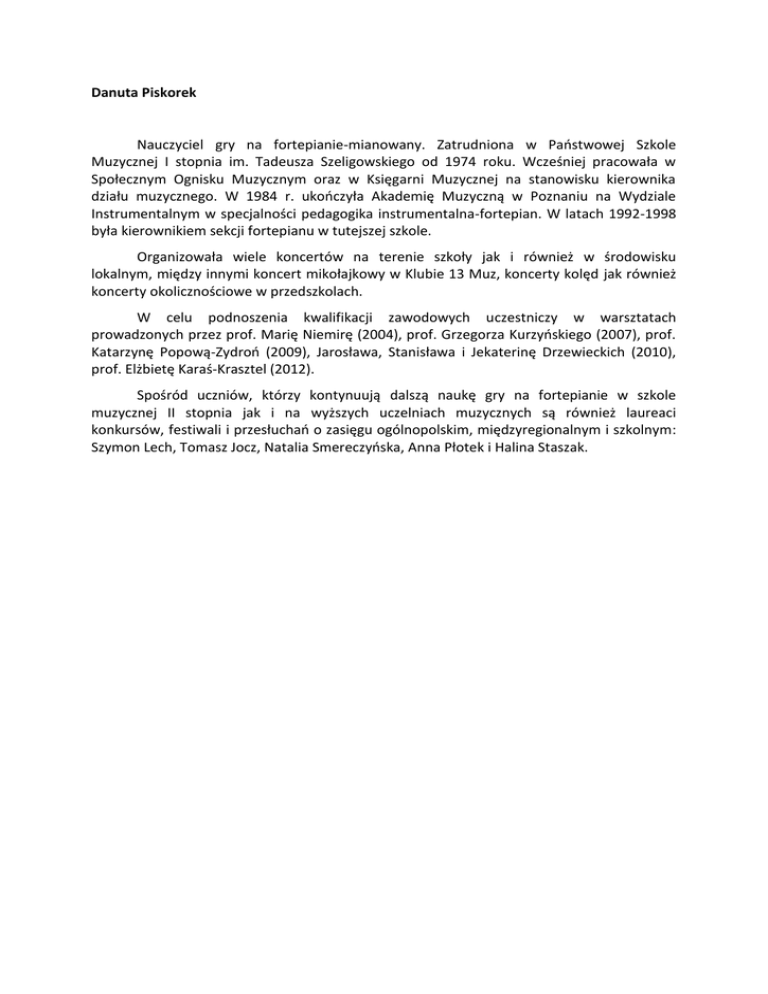 Danuta Piskorek

Nauczyciel gry na fortepianie-mianowany. Zatrudniona w Państwowej Szkole Muzycznej I stopnia im. Tadeusza Szeligowskiego od 1974 roku. Wcześniej pracowała w Społecznym Ognisku Muzycznym oraz w Księgarni Muzycznej na stanowisku kierownika działu muzycznego. W 1984 r. ukończyła Akademię Muzyczną w Poznaniu na Wydziale Instrumentalnym w specjalności pedagogika instrumentalna-fortepian. W latach 1992-1998 była kierownikiem sekcji fortepianu w tutejszej szkole.

Organizowała wiele koncertów na terenie szkoły jak i również w środowisku lokalnym, między innymi koncert mikołajkowy w Klubie 13 Muz, koncerty kolęd jak również koncerty okolicznościowe w przedszkolach.

W celu podnoszenia kwalifikacji zawodowych uczestniczy w warsztatach prowadzonych przez prof. Marię Niemirę (2004), prof. Grzegorza Kurzyńskiego (2007), prof. Katarzynę Popową-Zydroń (2009), Jarosława, Stanisława i Jekaterinę Drzewieckich (2010), prof. Elżbietę Karaś-Krasztel (2012).

Spośród uczniów, którzy kontynuują dalszą naukę gry na fortepianie w szkole muzycznej II stopnia jak i na wyższych uczelniach muzycznych są również laureaci konkursów, festiwali i przesłuchań o zasięgu ogólnopolskim, międzyregionalnym i szkolnym: Szymon Lech, Tomasz Jocz, Natalia Smereczyńska, Anna Płotek i Halina Staszak.